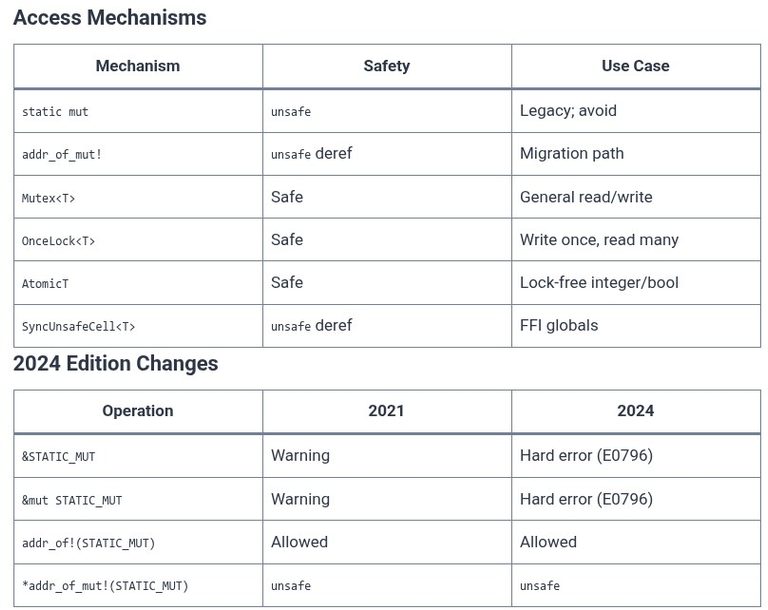 Access Mechanisms

| Mechanism | Safety | Use Case |
|---|---|---|
| static mut | unsafe | Legacy; avoid |
| addr_of_mut! | unsafe deref | Migration path |
| Mutex<T> | Safe | General read/write |
| OnceLock<T> | Safe | Write once, read many |
| AtomicT | Safe | Lock-free integer/bool |
| SyncUnsafeCell<T> | unsafe deref | FFI globals |

2024 Edition Changes

| Operation | 2021 | 2024 |
|---|---|---|
| &STATIC_MUT | Warning | Hard error (E0796) |
| &mut STATIC_MUT | Warning | Hard error (E0796) |
| addr_of!(STATIC_MUT) | Allowed | Allowed |
| *addr_of_mut!(STATIC_MUT) | unsafe | unsafe |